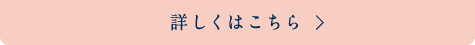 詳しくはこちら ＞